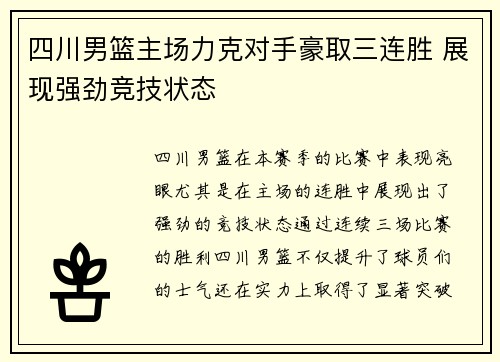 四川男篮主场力克对手豪取三连胜 展现强劲竞技状态

四川男篮在本赛季的比赛中表现亮眼尤其是在主场的连胜中展现出了强劲的竞技状态通过连续三场比赛的胜利四川男篮不仅提升了球员们的士气还在实力上取得了显著突破